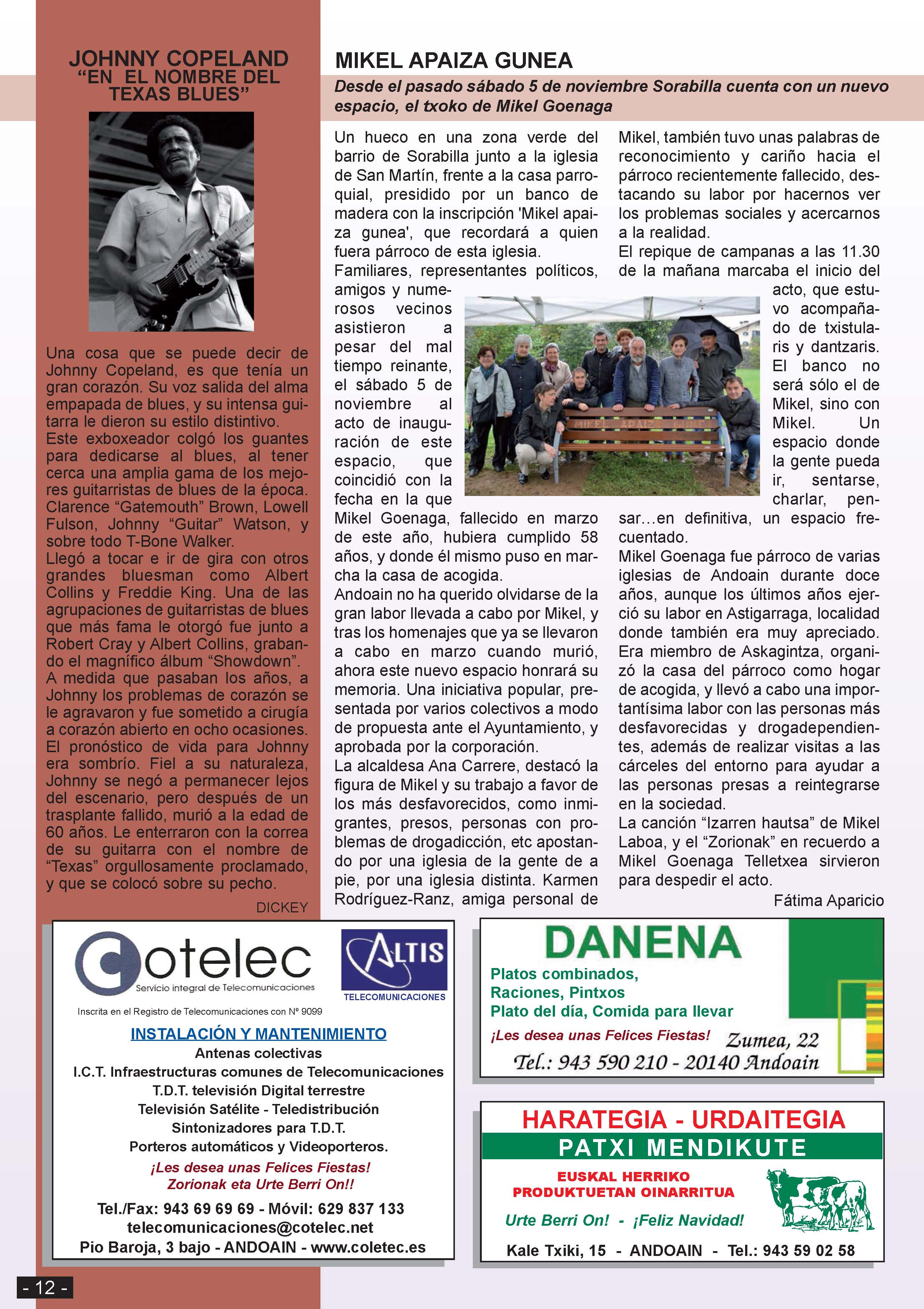 JOHNNY COPELAND
“EN EL NOMBRE DEL TEXAS BLUES”

Una cosa que se puede decir de Johnny Copeland, es que tenía un gran corazón. Su voz salida del alma empapada de blues, y su intensa guitarra le dieron su estilo distintivo.
Este exboxeador colgó los guantes para dedicarse al blues, al tener cerca una amplia gama de los mejores guitarristas de blues de la época. Clarence “Gatemouth” Brown, Lowell Fulson, Johnny “Guitar” Watson, y sobre todo T-Bone Walker.
Llegó a tocar e ir de gira con otros grandes bluesman como Albert Collins y Freddie King. Una de las agrupaciones de guitarristas de blues que más fama le otorgó fue junto a Robert Cray y Albert Collins, grabando el magnífico álbum “Showdown”.
A medida que pasaban los años, a Johnny los problemas de corazón se le agravaron y fue sometido a cirugía a corazón abierto en ocho ocasiones. El pronóstico de vida para Johnny era sombrío. Fiel a su naturaleza, Johnny se negó a permanecer lejos del escenario, pero después de un trasplante fallido, murió a la edad de 60 años. Le enterraron con la correa de su guitarra con el nombre de “Texas” orgullosamente proclamado, y que se colocó sobre su pecho.

DICKEY

MIKEL APAIZA GUNEA

Desde el pasado sábado 5 de noviembre Sorabilla cuenta con un nuevo espacio, el txoko de Mikel Goenaga

Un hueco en una zona verde del barrio de Sorabilla junto a la iglesia de San Martín, frente a la casa parroquial, presidido por un banco de madera con la inscripción 'Mikel apaiza gunea', que recordará a quien fuera párroco de esta iglesia.
Familiares, representantes políticos, amigos y numerosos vecinos asistieron a pesar del mal tiempo reinante, el sábado 5 de noviembre al acto de inauguración de este espacio, que coincidió con la fecha en la que Mikel Goenaga, fallecido en marzo de este año, hubiera cumplido 58 años, y donde él mismo puso en marcha la casa de acogida.
Andoain no ha querido olvidarse de la gran labor llevada a cabo por Mikel, y tras los homenajes que ya se llevaron a cabo en marzo cuando murió, ahora este nuevo espacio honrará su memoria. Una iniciativa popular, presentada por varios colectivos a modo de propuesta ante el Ayuntamiento, y aprobada por la corporación.
La alcaldesa Ana Carrere, destacó la figura de Mikel y su trabajo a favor de los más desfavorecidos, como inmigrantes, presos, personas con problemas de drogadicción, etc apostando por una iglesia de la gente de a pie, por una iglesia distinta. Karmen Rodríguez-Ranz, amiga personal de Mikel, también tuvo unas palabras de reconocimiento y cariño hacia el párroco recientemente fallecido, destacando su labor por hacernos ver los problemas sociales y acercarnos a la realidad.
El repique de campanas a las 11.30 de la mañana marcaba el inicio del acto, que estuvo acompañado de txistularis y dantzaris. El banco no será sólo el de Mikel, sino con Mikel. Un espacio donde la gente pueda ir, sentarse, charlar, pensar…en definitiva, un espacio frecuentado.
Mikel Goenaga fue párroco de varias iglesias de Andoain durante doce años, aunque los últimos años ejerció su labor en Astigarraga, localidad donde también era muy apreciado. Era miembro de Askagintza, organizó la casa del párroco como hogar de acogida, y llevó a cabo una importantísima labor con las personas más desfavorecidas y drogadependientes, además de realizar visitas a las cárceles del entorno para ayudar a las personas presas a reintegrarse en la sociedad.
La canción “Izarren hautsa” de Mikel Laboa, y el “Zorionak” en recuerdo a Mikel Goenaga Telletxea sirvieron para despedir el acto.

Fátima Aparicio

MIKEL APAIZ GUNEA

Cotelec
Servicio integral de Telecomunicaciones
ALTIS
TELECOMUNICACIONES
Inscrita en el Registro de Telecomunicaciones con Nº 9099
INSTALACIÓN Y MANTENIMIENTO
Antenas colectivas
I.C.T. Infraestructuras comunes de Telecomunicaciones
T.D.T. televisión Digital terrestre
Televisión Satélite - Teledistribución
Sintonizadores para T.D.T.
Porteros automáticos y Videoporteros.
¡Les desea unas Felices Fiestas!
Zorionak eta Urte Berri On!!
Tel./Fax: 943 69 69 69 - Móvil: 629 837 133
telecomunicaciones@cotelec.net
Pio Baroja, 3 bajo - ANDOAIN - www.coletec.es

DANENA
Platos combinados,
Raciones, Pintxos
Plato del día, Comida para llevar
¡Les desea unas Felices Fiestas!
Zumea, 22
Tel.: 943 590 210 - 20140 Andoain

HARATEGIA - URDAITEGIA
PATXI MENDIKUTE
EUSKAL HERRIKO PRODUKTUETAN OINARRITUA
Urte Berri On! - ¡Feliz Navidad!
Kale Txiki, 15 - ANDOAIN - Tel.: 943 59 02 58

- 12 -